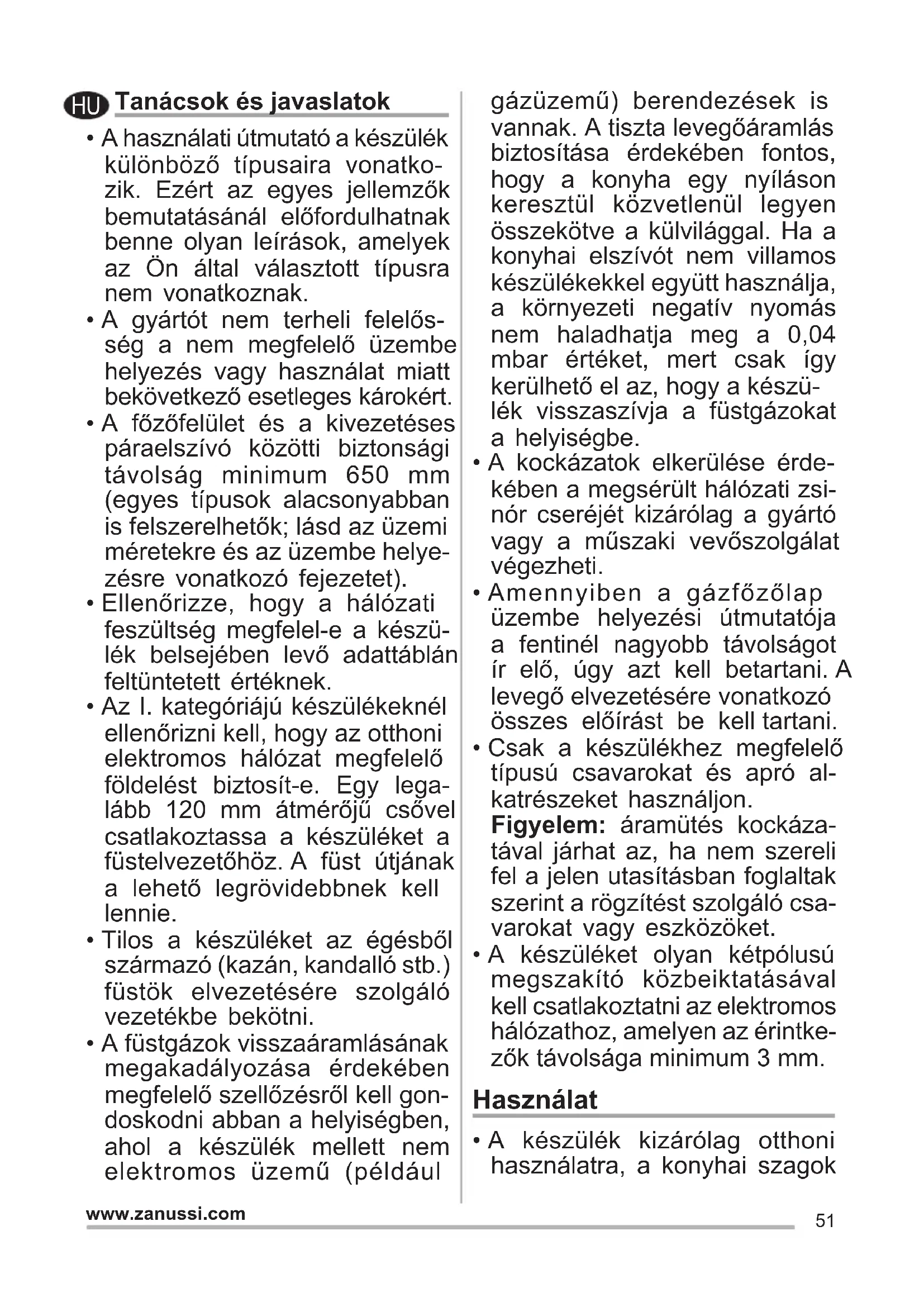 HU Tanácsok és javaslatok

• A használati útmutató a készülék különböző típusaira vonatkozik. Ezért az egyes jellemzők bemutatásánál előfordulhatnak benne olyan leírások, amelyek az Ön által választott típusra nem vonatkoznak.
• A gyártót nem terheli felelősség a nem megfelelő üzembe helyezés vagy használat miatt bekövetkező esetleges károkért.
• A főzőfelület és a kivezetéses páraelszívó közötti biztonsági távolság minimum 650 mm (egyes típusok alacsonyabban is felszerelhetők; lásd az üzemi méretekre és az üzembe helyezésre vonatkozó fejezetet).
• Ellenőrizze, hogy a hálózati feszültség megfelel-e a készülék belsejében levő adattáblán feltüntetett értéknek.
• Az I. kategóriájú készülékeknél ellenőrizni kell, hogy az otthoni elektromos hálózat megfelelő földelést biztosít-e. Egy legalább 120 mm átmérőjű csővel csatlakoztassa a készüléket a füstelvezetőhöz. A füst útjának a lehető legrövidebbnek kell lennie.
• Tilos a készüléket az égésből származó (kazán, kandalló stb.) füstök elvezetésére szolgáló vezetékbe bekötni.
• A füstgázok visszaáramlásának megakadályozása érdekében megfelelő szellőzésről kell gondoskodni abban a helyiségben, ahol a készülék mellett nem elektromos üzemű (például gázüzemű) berendezések is vannak. A tiszta levegőáramlás biztosítása érdekében fontos, hogy a konyha egy nyíláson keresztül közvetlenül legyen összekötve a külvilággal. Ha a konyhai elszívót nem villamos készülékekkel együtt használja, a környezeti negatív nyomás nem haladhatja meg a 0,04 mbar értéket, mert csak így kerülhető el az, hogy a készülék visszaszívja a füstgázokat a helyiségbe.
• A kockázatok elkerülése érdekében a megsérült hálózati zsinór cseréjét kizárólag a gyártó vagy a műszaki vevőszolgálat végezheti.
• Amennyiben a gázfőzőlap üzembe helyezési útmutatója a fentinél nagyobb távolságot ír elő, úgy azt kell betartani. A levegő elvezetésére vonatkozó összes előírást be kell tartani.
• Csak a készülékhez megfelelő típusú csavarokat és apró alkatrészeket használjon.
Figyelem: áramütés kockázatával járhat az, ha nem szereli fel a jelen utasításban foglaltak szerint a rögzítést szolgáló csavarokat vagy eszközöket.
• A készüléket olyan kétpólusú megszakító közbeiktatásával kell csatlakoztatni az elektromos hálózathoz, amelyen az érintkezők távolsága minimum 3 mm.

Használat

• A készülék kizárólag otthoni használatra, a konyhai szagok

www.zanussi.com

51